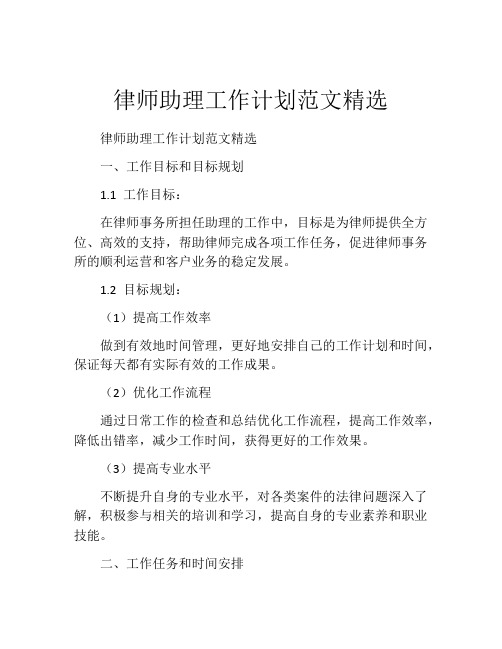 律师助理工作计划范文精选

律师助理工作计划范文精选

一、工作目标和目标规划

1.1 工作目标：

在律师事务所担任助理的工作中，目标是为律师提供全方位、高效的支持，帮助律师完成各项工作任务，促进律师事务所的顺利运营和客户业务的稳定发展。

1.2 目标规划：

（1）提高工作效率

做到有效地时间管理，更好地安排自己的工作计划和时间，保证每天都有实际有效的工作成果。

（2）优化工作流程

通过日常工作的检查和总结优化工作流程，提高工作效率，降低出错率，减少工作时间，获得更好的工作效果。

（3）提高专业水平

不断提升自身的专业水平，对各类案件的法律问题深入了解，积极参与相关的培训和学习，提高自身的专业素养和职业技能。

二、工作任务和时间安排